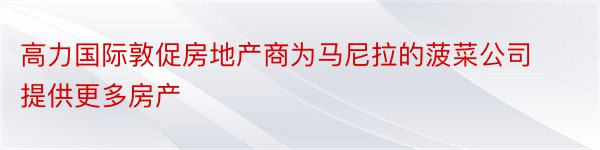 高力国际敦促房地产商为马尼拉的菠菜公司提供更多房产